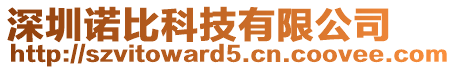 深圳诺比科技有限公司
http://szvitoward5.cn.coovee.com